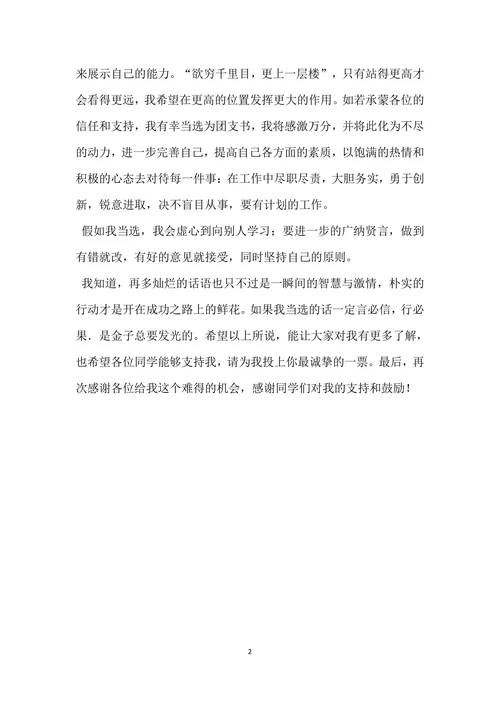 来展示自己的能力。“欲穷千里目，更上一层楼”，只有站得更高才会看得更远，我希望在更高的位置发挥更大的作用。如若承蒙各位的信任和支持，我有幸当选为团支书，我将感激万分，并将此化为不尽的动力，进一步完善自己，提高自己各方面的素质，以饱满的热情和积极的心态去对待每一件事：在工作中尽职尽责，大胆务实，勇于创新，锐意进取，决不盲目从事，要有计划的工作。

假如我当选，我会虚心到向别人学习；要进一步的广纳贤言，做到有错就改，有好的意见就接受，同时坚持自己的原则。

我知道，再多灿烂的话语也只不过是一瞬间的智慧与激情，朴实的行动才是开在成功之路上的鲜花。如果我当选的话一定言必信，行必果．是金子总要发光的。希望以上所说，能让大家对我有更多了解，也希望各位同学能够支持我，请为我投上你最诚挚的一票。最后，再次感谢各位给我这个难得的机会，感谢同学们对我的支持和鼓励！

2